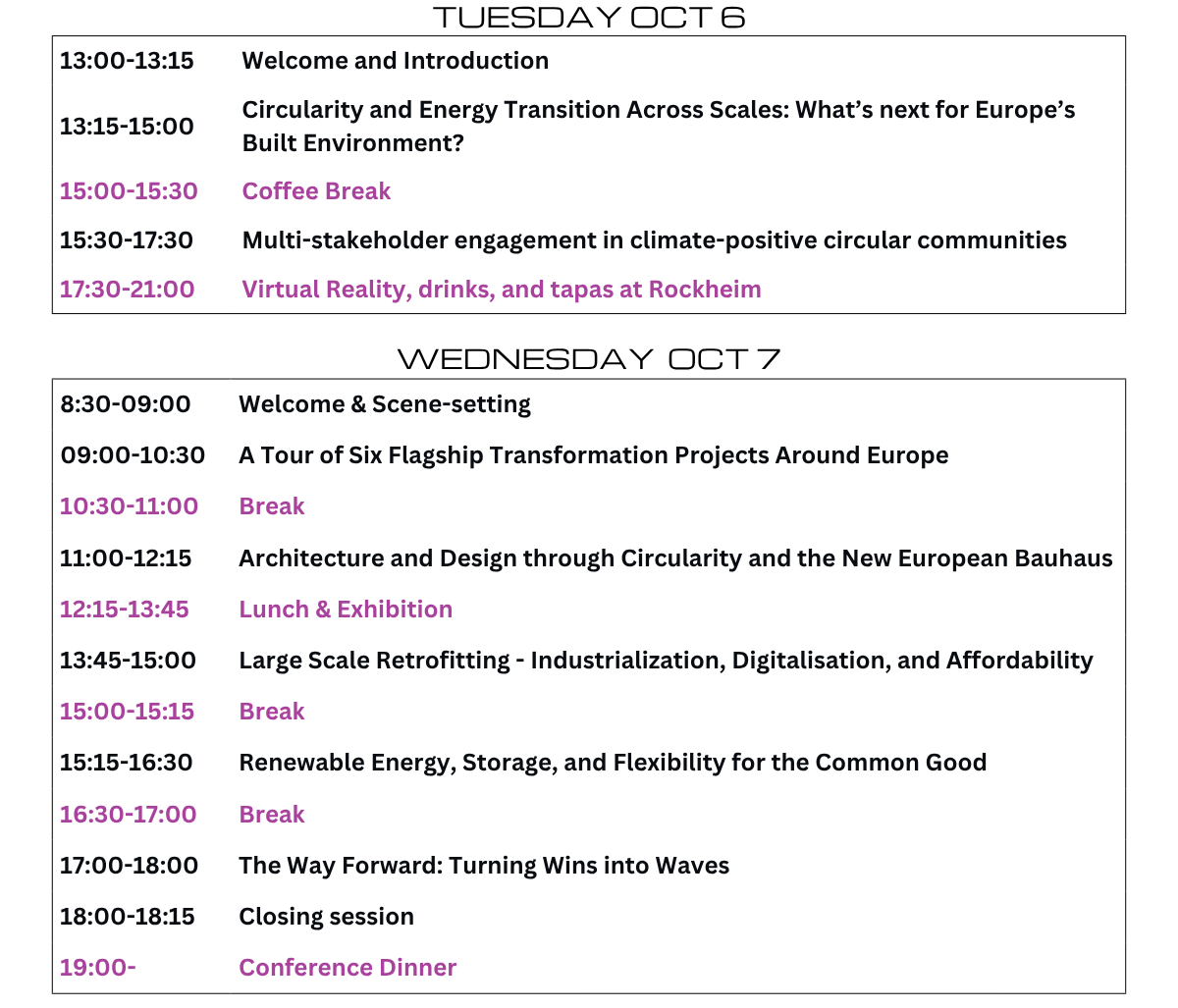 TUESDAY OCT 6

13:00-13:15 Welcome and Introduction

13:15-15:00 Circularity and Energy Transition Across Scales: What's next for Europe's Built Environment?

15:00-15:30 Coffee Break

15:30-17:30 Multi-stakeholder engagement in climate-positive circular communities

17:30-21:00 Virtual Reality, drinks, and tapas at Rockheim

WEDNESDAY OCT 7

8:30-09:00 Welcome & Scene-setting

09:00-10:30 A Tour of Six Flagship Transformation Projects Around Europe

10:30-11:00 Break

11:00-12:15 Architecture and Design through Circularity and the New European Bauhaus

12:15-13:45 Lunch & Exhibition

13:45-15:00 Large Scale Retrofitting - Industrialization, Digitalisation, and Affordability

15:00-15:15 Break

15:15-16:30 Renewable Energy, Storage, and Flexibility for the Common Good

16:30-17:00 Break

17:00-18:00 The Way Forward: Turning Wins into Waves

18:00-18:15 Closing session

19:00- Conference Dinner